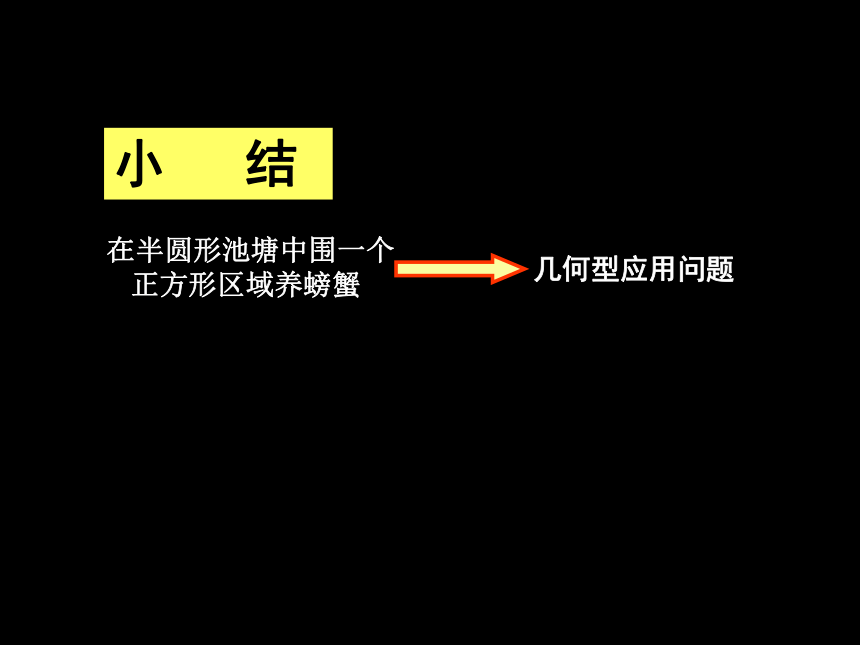 小 结

在半圆形池塘中围一个正方形区域养螃蟹

几何型应用问题